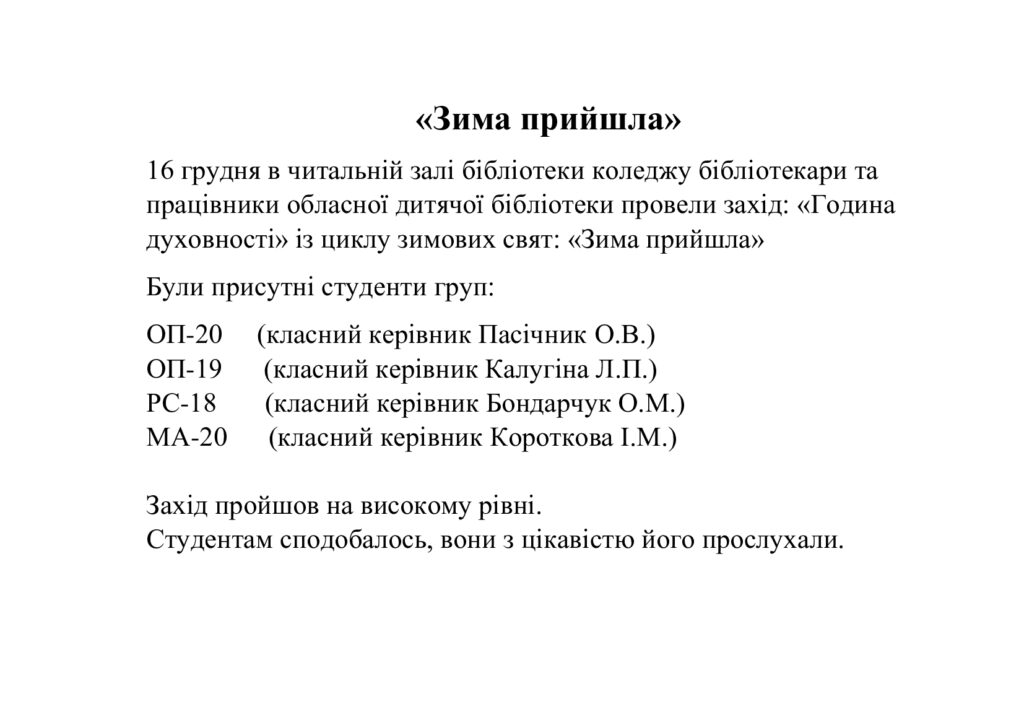 «Зима прийшла»

16 грудня в читальній залі бібліотеки коледжу бібліотекари та працівники обласної дитячої бібліотеки провели захід: «Година духовності» із циклу зимових свят: «Зима прийшла»

Були присутні студенти груп:

ОП-20 (класний керівник Пасічник О.В.)
ОП-19 (класний керівник Калугіна Л.П.)
РС-18 (класний керівник Бондарчук О.М.)
МА-20 (класний керівник Короткова І.М.)

Захід пройшов на високому рівні.
Студентам сподобалось, вони з цікавістю його прослухали.